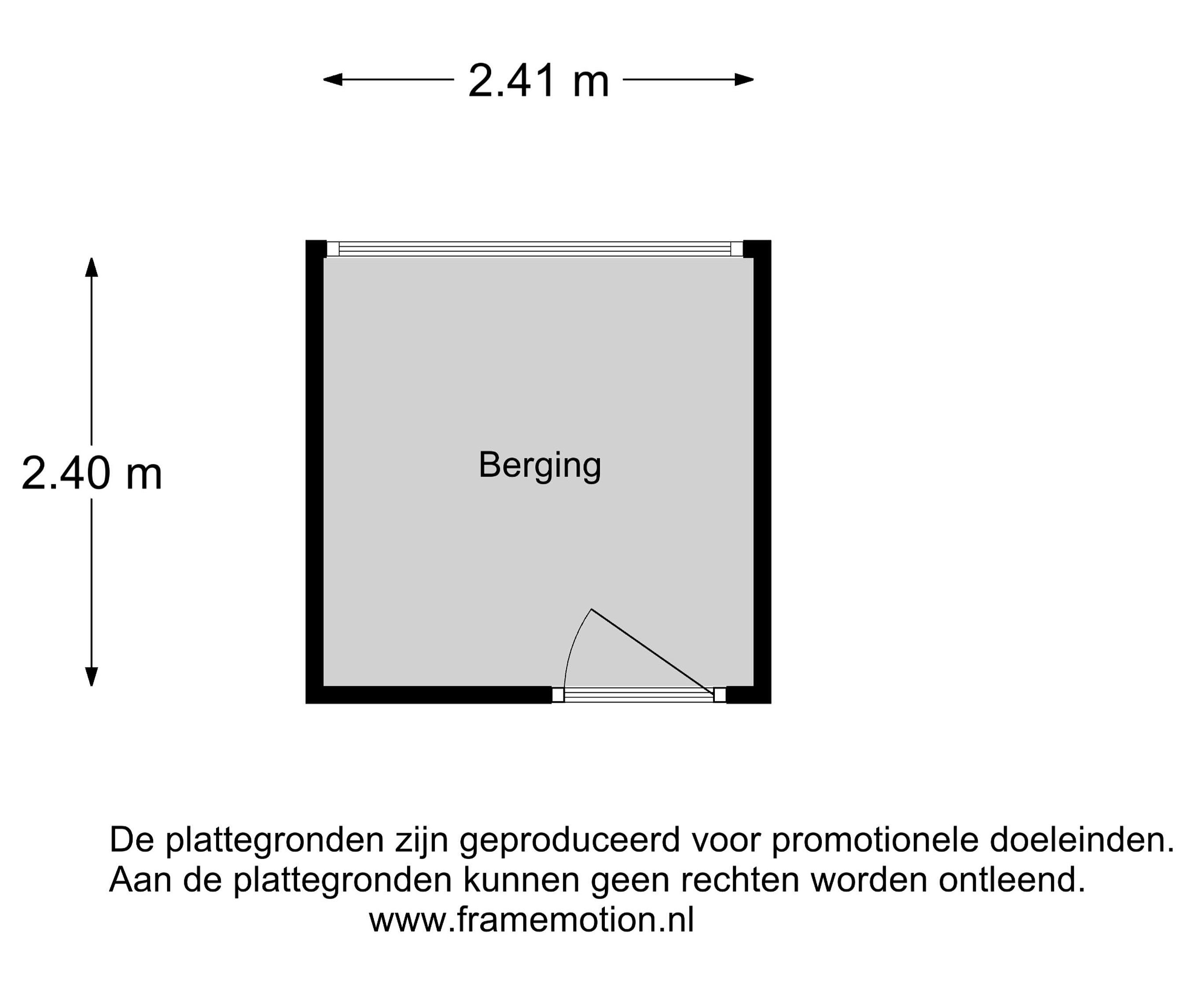 2.41 m

2.40 m

Berging

De plattegronden zijn geproduceerd voor promotionele doeleinden.
Aan de plattegronden kunnen geen rechten worden ontleend.
www.framemotion.nl